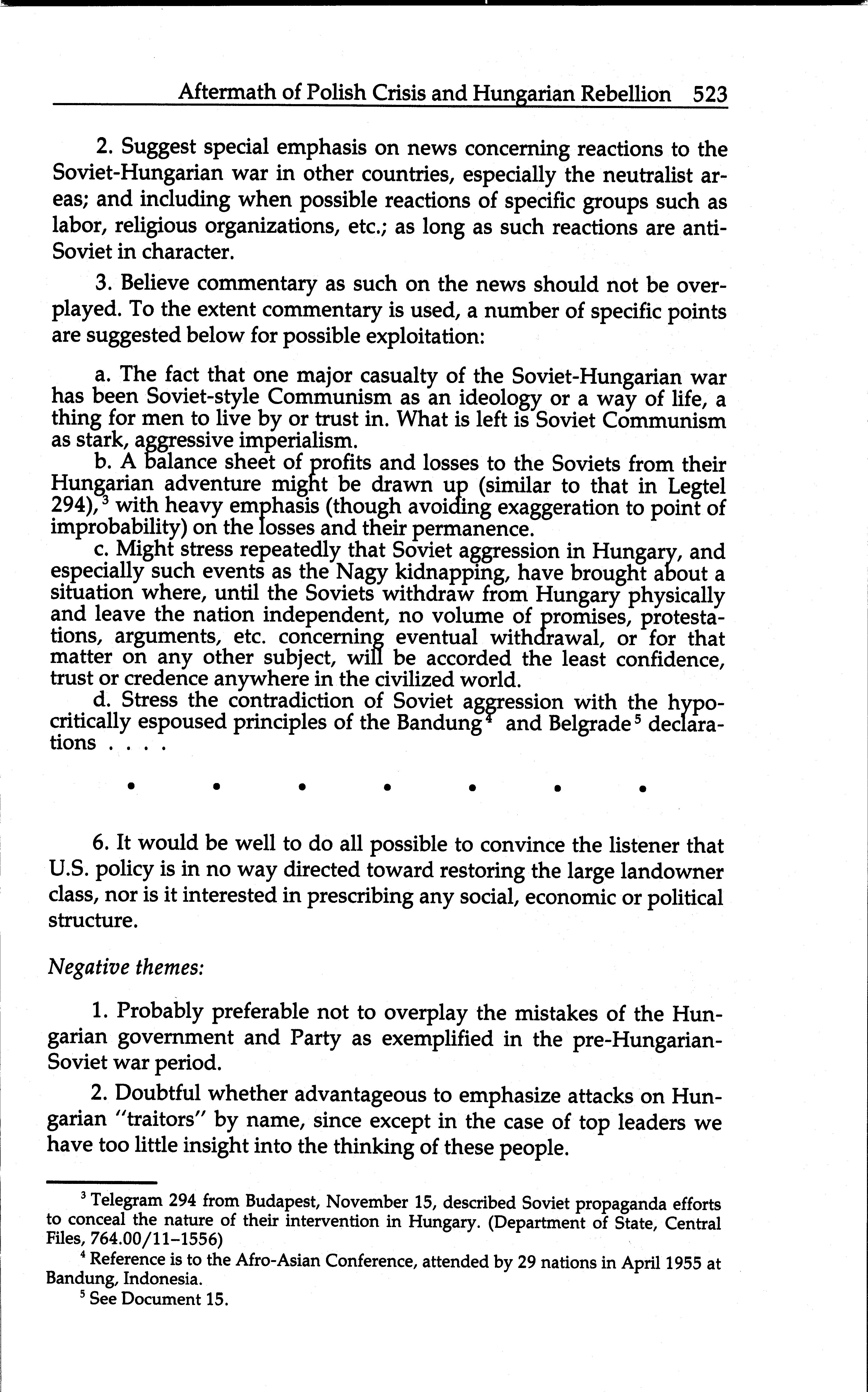 Aftermath of Polish Crisis and Hungarian Rebellion 523

2. Suggest special emphasis on news concerning reactions to the Soviet-Hungarian war in other countries, especially the neutralist areas; and including when possible reactions of specific groups such as labor, religious organizations, etc.; as long as such reactions are anti-Soviet in character.

3. Believe commentary as such on the news should not be overplayed. To the extent commentary is used, a number of specific points are suggested below for possible exploitation:

a. The fact that one major casualty of the Soviet-Hungarian war has been Soviet-style Communism as an ideology or a way of life, a thing for men to live by or trust in. What is left is Soviet Communism as stark, aggressive imperialism.

b. A balance sheet of profits and losses to the Soviets from their Hungarian adventure might be drawn up (similar to that in Legtel 294),$^3$ with heavy emphasis (though avoiding exaggeration to point of improbability) on the losses and their permanence.

c. Might stress repeatedly that Soviet aggression in Hungary, and especially such events as the Nagy kidnapping, have brought about a situation where, until the Soviets withdraw from Hungary physically and leave the nation independent, no volume of promises, protestations, arguments, etc. concerning eventual withdrawal, or for that matter on any other subject, will be accorded the least confidence, trust or credence anywhere in the civilized world.

d. Stress the contradiction of Soviet aggression with the hypocritically espoused principles of the Bandung$^4$ and Belgrade$^5$ declarations . . . .

• • • • • • •

6. It would be well to do all possible to convince the listener that U.S. policy is in no way directed toward restoring the large landowner class, nor is it interested in prescribing any social, economic or political structure.

Negative themes:

1. Probably preferable not to overplay the mistakes of the Hungarian government and Party as exemplified in the pre-Hungarian-Soviet war period.

2. Doubtful whether advantageous to emphasize attacks on Hungarian "traitors" by name, since except in the case of top leaders we have too little insight into the thinking of these people.

$^3$ Telegram 294 from Budapest, November 15, described Soviet propaganda efforts to conceal the nature of their intervention in Hungary. (Department of State, Central Files, 764.00/11–1556)

$^4$ Reference is to the Afro-Asian Conference, attended by 29 nations in April 1955 at Bandung, Indonesia.

$^5$ See Document 15.